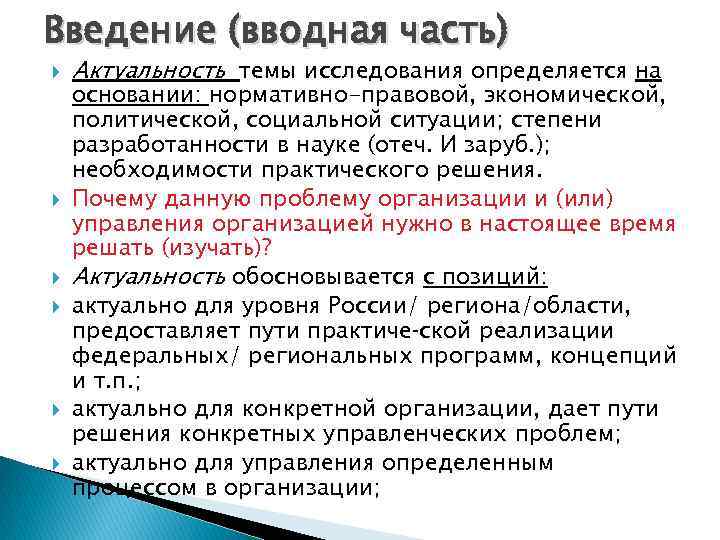 Введение (вводная часть)

Актуальность темы исследования определяется на основании: нормативно-правовой, экономической, политической, социальной ситуации; степени разработанности в науке (отеч. И заруб.); необходимости практического решения.

Почему данную проблему организации и (или) управления организацией нужно в настоящее время решать (изучать)?

Актуальность обосновывается с позиций:

актуально для уровня России/ региона/области, предоставляет пути практиче-ской реализации федеральных/ региональных программ, концепций и т.п.;

актуально для конкретной организации, дает пути решения конкретных управленческих проблем;

актуально для управления определенным процессом в организации;